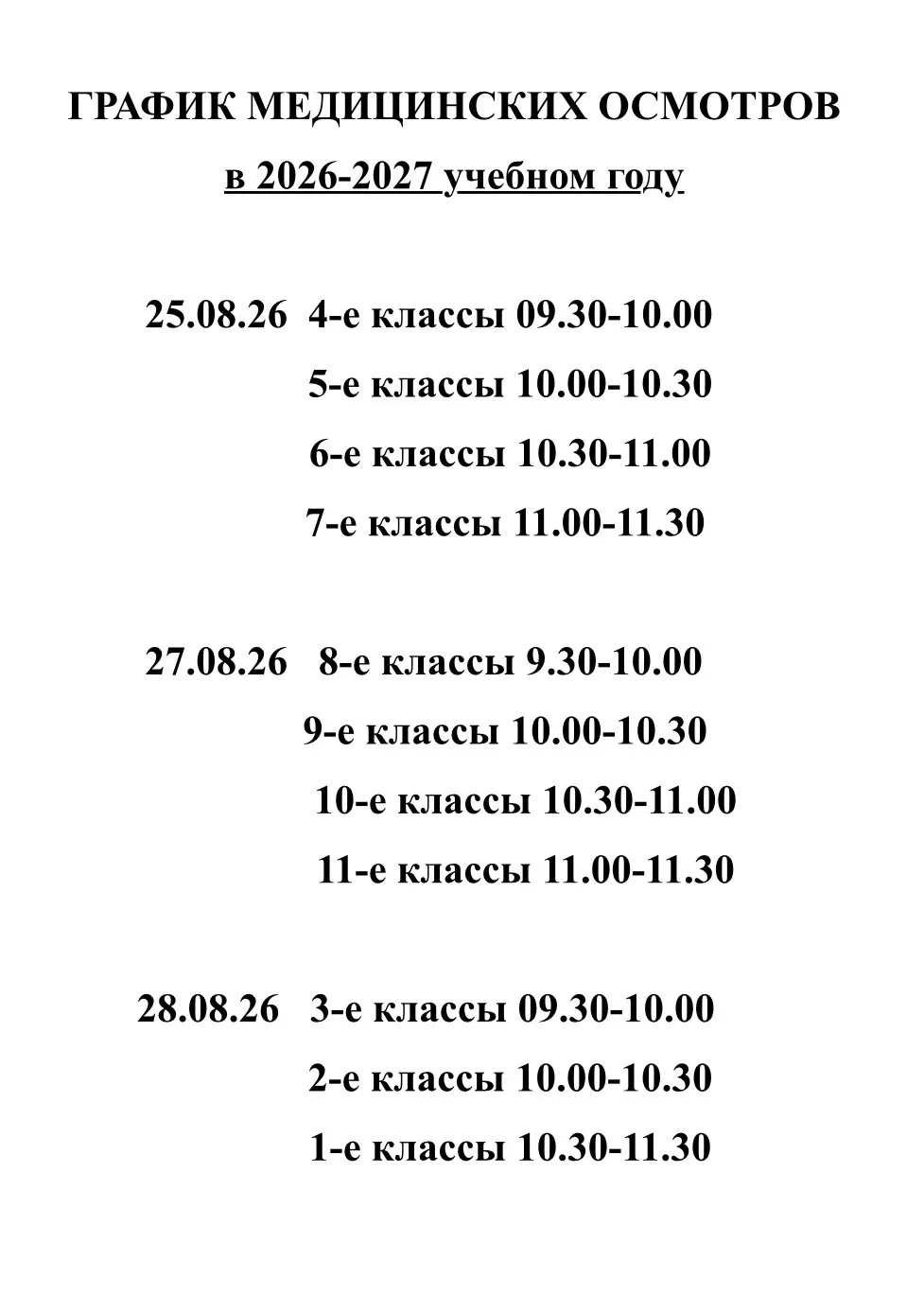 ГРАФИК МЕДИЦИНСКИХ ОСМОТРОВ

в 2026-2027 учебном году

25.08.26 4-е классы 09.30-10.00
5-е классы 10.00-10.30
6-е классы 10.30-11.00
7-е классы 11.00-11.30

27.08.26 8-е классы 9.30-10.00
9-е классы 10.00-10.30
10-е классы 10.30-11.00
11-е классы 11.00-11.30

28.08.26 3-е классы 09.30-10.00
2-е классы 10.00-10.30
1-е классы 10.30-11.30